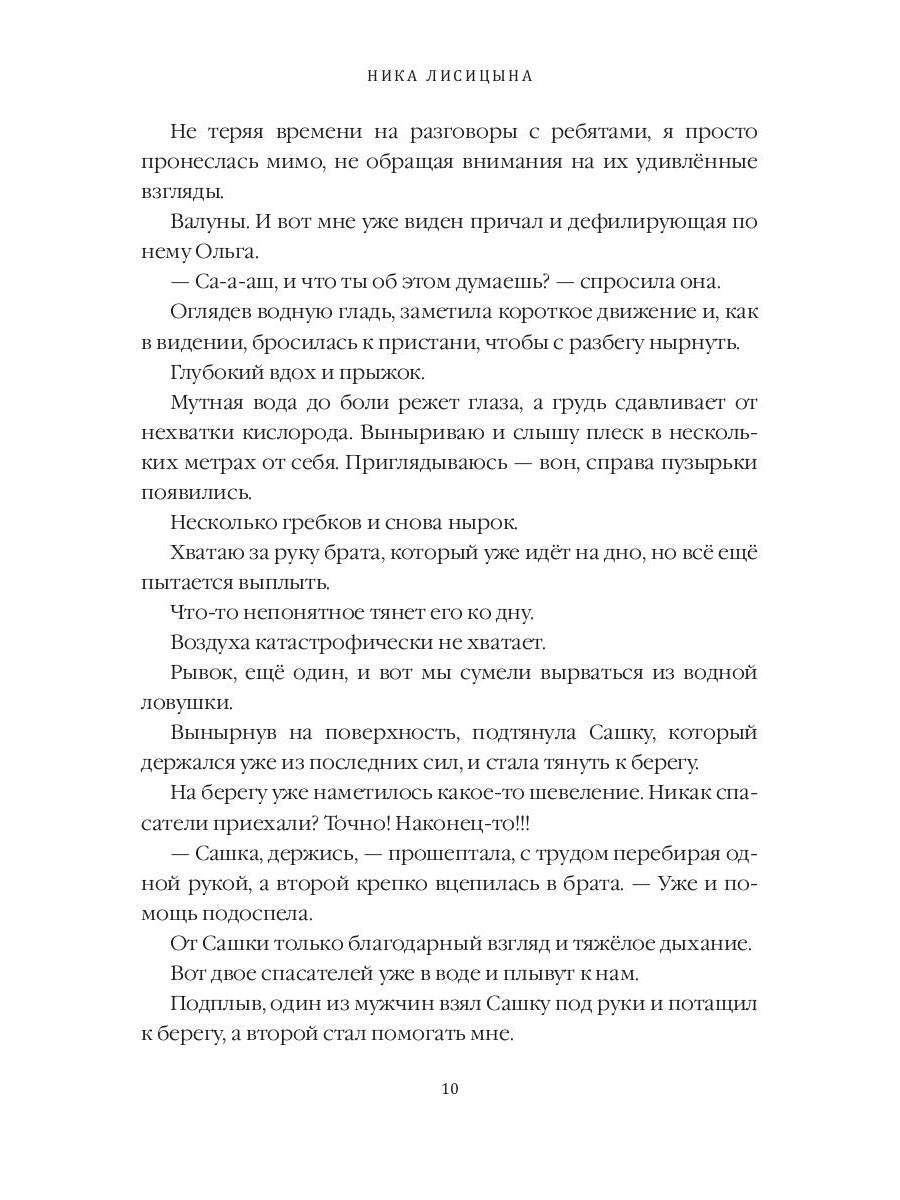 НИКА ЛИСИЦЫНА

Не теряя времени на разговоры с ребятами, я просто пронеслась мимо, не обращая внимания на их удивлённые взгляды.

Валуны. И вот мне уже виден причал и дефилирующая по нему Ольга.

— Са-а-аш, и что ты об этом думаешь? — спросила она.

Оглядев водную гладь, заметила короткое движение и, как в видении, бросилась к пристани, чтобы с разбегу нырнуть.

Глубокий вдох и прыжок.

Мутная вода до боли режет глаза, а грудь сдавливает от нехватки кислорода. Выныриваю и слышу плеск в нескольких метрах от себя. Приглядываюсь — вон, справа пузырьки появились.

Несколько гребков и снова нырок.

Хватаю за руку брата, который уже идёт на дно, но всё ещё пытается выплыть.

Что-то непонятное тянет его ко дну.

Воздуха катастрофически не хватает.

Рывок, ещё один, и вот мы сумели вырваться из водной ловушки.

Вынырнув на поверхность, подтянула Сашку, который держался уже из последних сил, и стала тянуть к берегу.

На берегу уже наметилось какое-то шевеление. Никак спасатели приехали? Точно! Наконец-то!!!

— Сашка, держись, — прошептала, с трудом перебирая одной рукой, а второй крепко вцепилась в брата. — Уже и помощь подоспела.

От Сашки только благодарный взгляд и тяжёлое дыхание.

Вот двое спасателей уже в воде и плывут к нам.

Подплыв, один из мужчин взял Сашку под руки и потащил к берегу, а второй стал помогать мне.

10